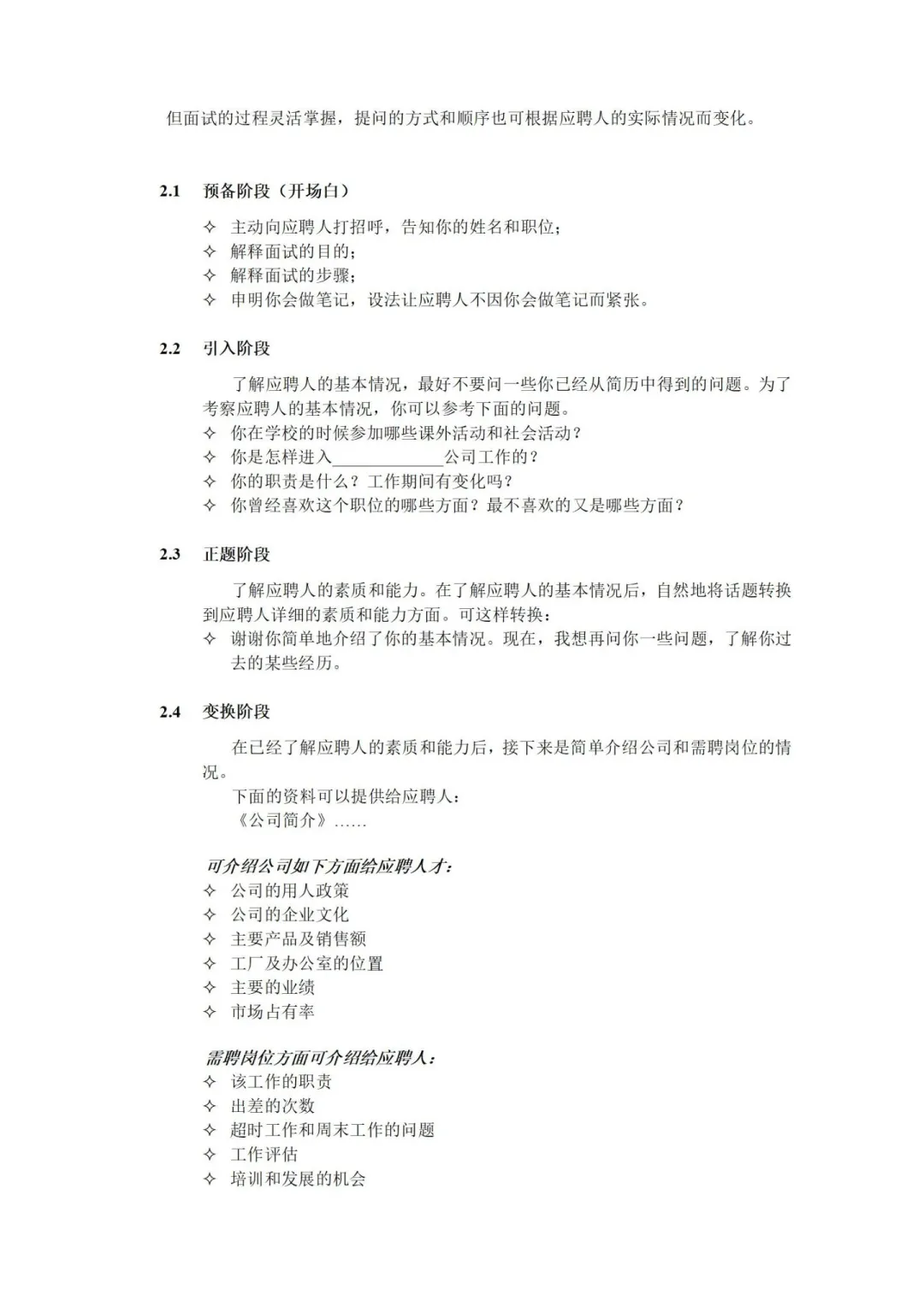 但面试的过程灵活掌握，提问的方式和顺序也可根据应聘人的实际情况而变化。

2.1　预备阶段（开场白）

✧ 主动向应聘人打招呼，告知你的姓名和职位；
✧ 解释面试的目的；
✧ 解释面试的步骤；
✧ 申明你会做笔记，设法让应聘人不因你会做笔记而紧张。

2.2　引入阶段

了解应聘人的基本情况，最好不要问一些你已经从简历中得到的问题。为了考察应聘人的基本情况，你可以参考下面的问题。
✧ 你在学校的时候参加哪些课外活动和社会活动？
✧ 你是怎样进入____________公司工作的？
✧ 你的职责是什么？工作期间有变化吗？
✧ 你曾经喜欢这个职位的哪些方面？最不喜欢的又是哪些方面？

2.3　正题阶段

了解应聘人的素质和能力。在了解应聘人的基本情况后，自然地将话题转换到应聘人详细的素质和能力方面。可这样转换：
✧ 谢谢你简单地介绍了你的基本情况。现在，我想再问你一些问题，了解你过去的某些经历。

2.4　变换阶段

在已经了解应聘人的素质和能力后，接下来是简单介绍公司和需聘岗位的情况。
下面的资料可以提供给应聘人：
《公司简介》……

可介绍公司如下方面给应聘人才：
✧ 公司的用人政策
✧ 公司的企业文化
✧ 主要产品及销售额
✧ 工厂及办公室的位置
✧ 主要的业绩
✧ 市场占有率

需聘岗位方面可介绍给应聘人：
✧ 该工作的职责
✧ 出差的次数
✧ 超时工作和周末工作的问题
✧ 工作评估
✧ 培训和发展的机会